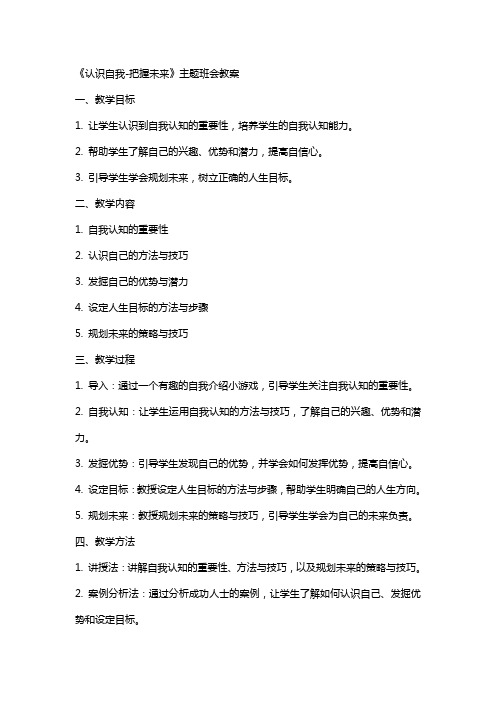 《认识自我-把握未来》主题班会教案

一、教学目标

1. 让学生认识到自我认知的重要性，培养学生的自我认知能力。

2. 帮助学生了解自己的兴趣、优势和潜力，提高自信心。

3. 引导学生学会规划未来，树立正确的人生目标。

二、教学内容

1. 自我认知的重要性

2. 认识自己的方法与技巧

3. 发掘自己的优势与潜力

4. 设定人生目标的方法与步骤

5. 规划未来的策略与技巧

三、教学过程

1. 导入：通过一个有趣的自我介绍小游戏，引导学生关注自我认知的重要性。

2. 自我认知：让学生运用自我认知的方法与技巧，了解自己的兴趣、优势和潜力。

3. 发掘优势：引导学生发现自己的优势，并学会如何发挥优势，提高自信心。

4. 设定目标：教授设定人生目标的方法与步骤，帮助学生明确自己的人生方向。

5. 规划未来：教授规划未来的策略与技巧，引导学生学会为自己的未来负责。

四、教学方法

1. 讲授法：讲解自我认知的重要性、方法与技巧，以及规划未来的策略与技巧。

2. 案例分析法：通过分析成功人士的案例，让学生了解如何认识自己、发掘优势和设定目标。